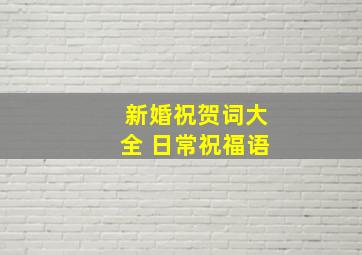 新婚祝贺词大全 日常祝福语